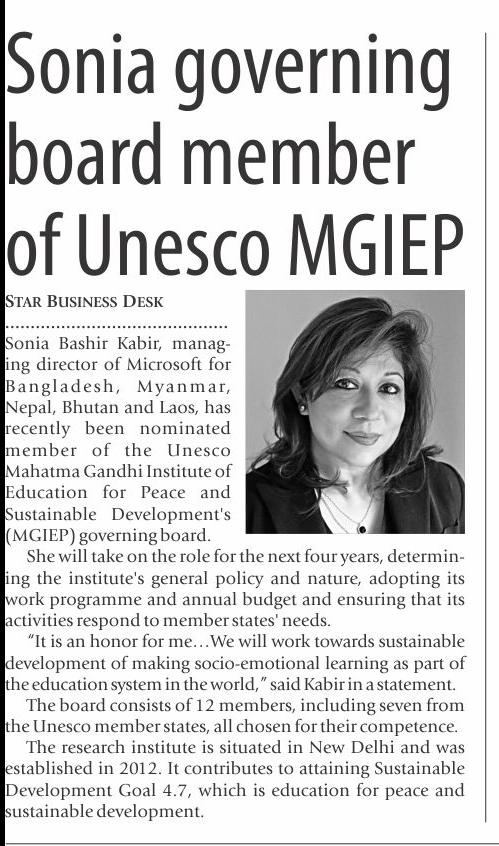 Sonia governing board member of Unesco MGIEP

STAR BUSINESS DESK

Sonia Bashir Kabir, managing director of Microsoft for Bangladesh, Myanmar, Nepal, Bhutan and Laos, has recently been nominated member of the Unesco Mahatma Gandhi Institute of Education for Peace and Sustainable Development's (MGIEP) governing board.

She will take on the role for the next four years, determining the institute's general policy and nature, adopting its work programme and annual budget and ensuring that its activities respond to member states' needs.

"It is an honor for me…We will work towards sustainable development of making socio-emotional learning as part of the education system in the world," said Kabir in a statement.

The board consists of 12 members, including seven from the Unesco member states, all chosen for their competence.

The research institute is situated in New Delhi and was established in 2012. It contributes to attaining Sustainable Development Goal 4.7, which is education for peace and sustainable development.